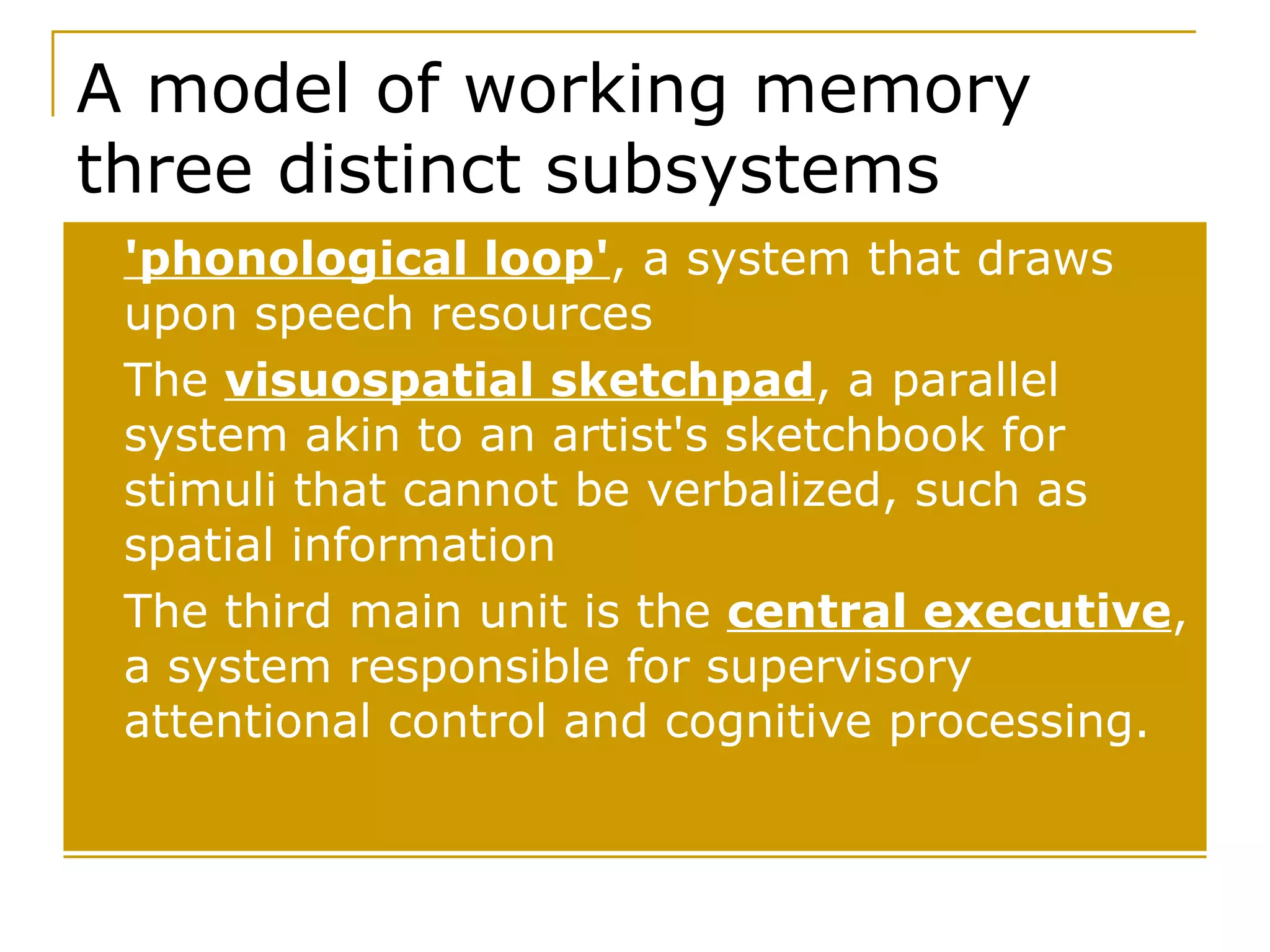 A model of working memory three distinct subsystems

'phonological loop', a system that draws upon speech resources

The visuospatial sketchpad, a parallel system akin to an artist's sketchbook for stimuli that cannot be verbalized, such as spatial information

The third main unit is the central executive, a system responsible for supervisory attentional control and cognitive processing.